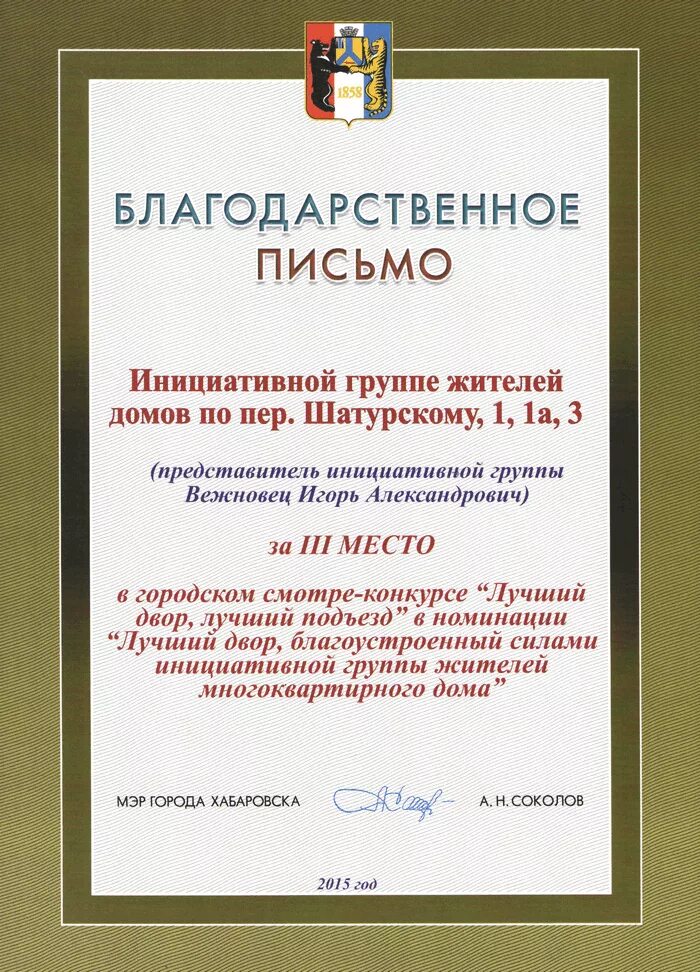 1858

БЛАГОДАРСТВЕННОЕ ПИСЬМО

Инициативной группе жителей домов по пер. Шатурскому, 1, 1а, 3

(представитель инициативной группы Вежновец Игорь Александрович)

за III МЕСТО

в городском смотре-конкурсе “Лучший двор, лучший подъезд” в номинации “Лучший двор, благоустроенный силами инициативной группы жителей многоквартирного дома”

МЭР ГОРОДА ХАБАРОВСКА А. Н. СОКОЛОВ

2015 год